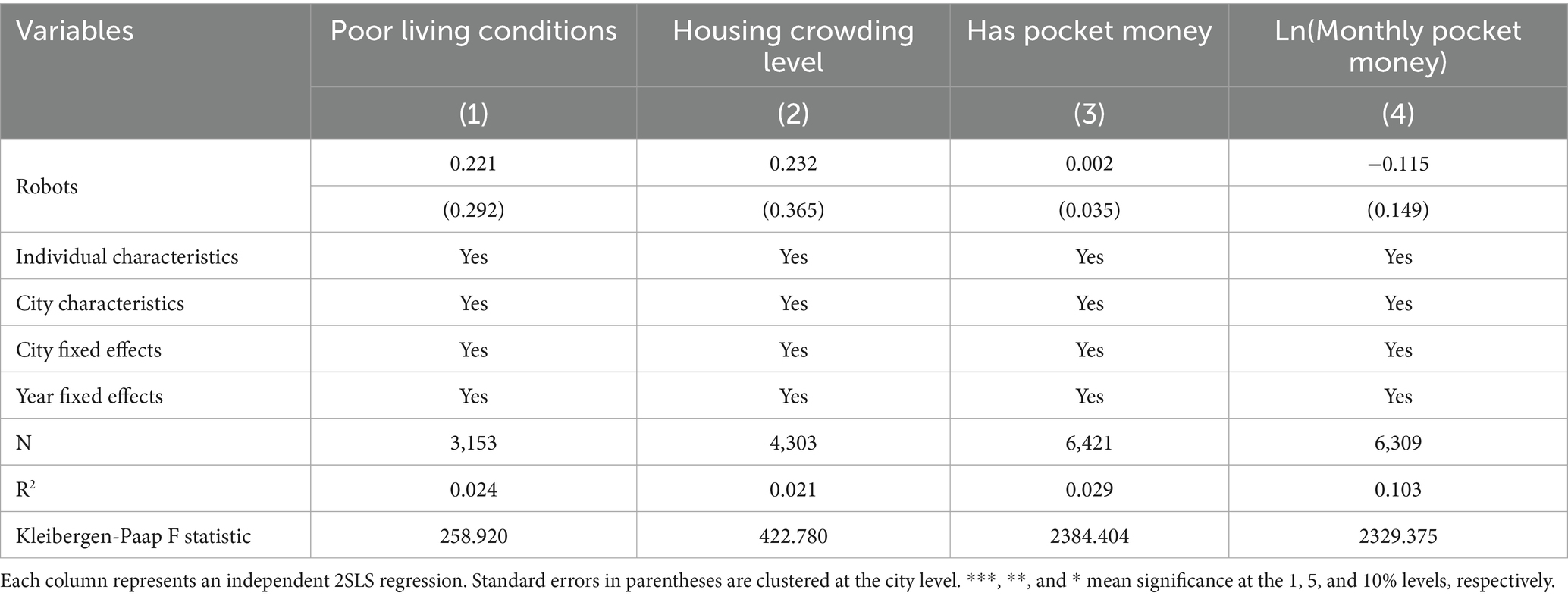 | Variables | Poor living conditions | Housing crowding level | Has pocket money | Ln(Monthly pocket money) |
|---|---|---|---|---|
| | (1) | (2) | (3) | (4) |
| Robots | 0.221 | 0.232 | 0.002 | −0.115 |
| | (0.292) | (0.365) | (0.035) | (0.149) |
| Individual characteristics | Yes | Yes | Yes | Yes |
| City characteristics | Yes | Yes | Yes | Yes |
| City fixed effects | Yes | Yes | Yes | Yes |
| Year fixed effects | Yes | Yes | Yes | Yes |
| N | 3,153 | 4,303 | 6,421 | 6,309 |
| $R^2$ | 0.024 | 0.021 | 0.029 | 0.103 |
| Kleibergen-Paap F statistic | 258.920 | 422.780 | 2384.404 | 2329.375 |

Each column represents an independent 2SLS regression. Standard errors in parentheses are clustered at the city level. ***, **, and * mean significance at the 1, 5, and 10% levels, respectively.